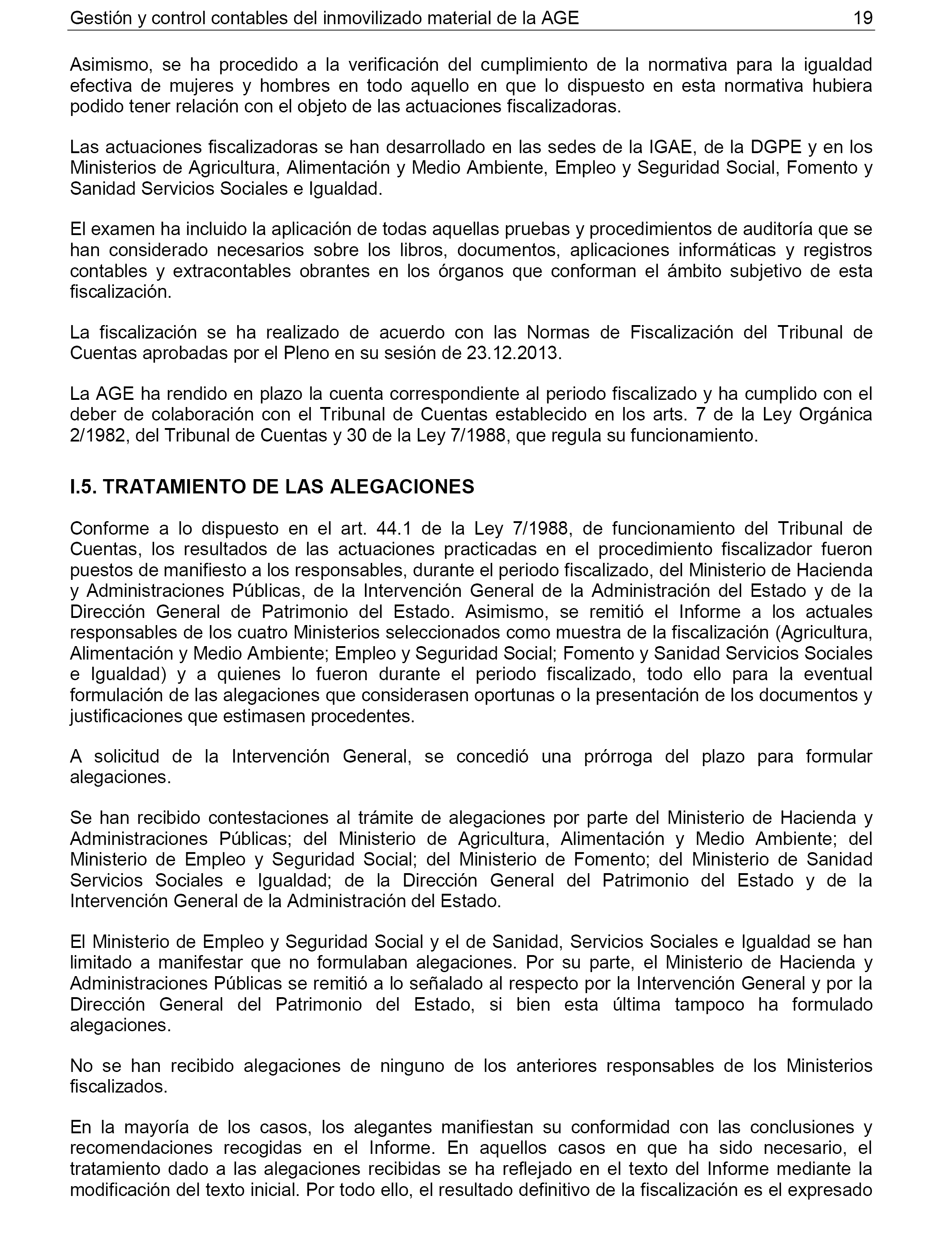 Gestión y control contables del inmovilizado material de la AGE 19

Asimismo, se ha procedido a la verificación del cumplimiento de la normativa para la igualdad efectiva de mujeres y hombres en todo aquello en que lo dispuesto en esta normativa hubiera podido tener relación con el objeto de las actuaciones fiscalizadoras.

Las actuaciones fiscalizadoras se han desarrollado en las sedes de la IGAE, de la DGPE y en los Ministerios de Agricultura, Alimentación y Medio Ambiente, Empleo y Seguridad Social, Fomento y Sanidad Servicios Sociales e Igualdad.

El examen ha incluido la aplicación de todas aquellas pruebas y procedimientos de auditoría que se han considerado necesarios sobre los libros, documentos, aplicaciones informáticas y registros contables y extracontables obrantes en los órganos que conforman el ámbito subjetivo de esta fiscalización.

La fiscalización se ha realizado de acuerdo con las Normas de Fiscalización del Tribunal de Cuentas aprobadas por el Pleno en su sesión de 23.12.2013.

La AGE ha rendido en plazo la cuenta correspondiente al periodo fiscalizado y ha cumplido con el deber de colaboración con el Tribunal de Cuentas establecido en los arts. 7 de la Ley Orgánica 2/1982, del Tribunal de Cuentas y 30 de la Ley 7/1988, que regula su funcionamiento.

I.5. TRATAMIENTO DE LAS ALEGACIONES

Conforme a lo dispuesto en el art. 44.1 de la Ley 7/1988, de funcionamiento del Tribunal de Cuentas, los resultados de las actuaciones practicadas en el procedimiento fiscalizador fueron puestos de manifiesto a los responsables, durante el periodo fiscalizado, del Ministerio de Hacienda y Administraciones Públicas, de la Intervención General de la Administración del Estado y de la Dirección General de Patrimonio del Estado. Asimismo, se remitió el Informe a los actuales responsables de los cuatro Ministerios seleccionados como muestra de la fiscalización (Agricultura, Alimentación y Medio Ambiente; Empleo y Seguridad Social; Fomento y Sanidad Servicios Sociales e Igualdad) y a quienes lo fueron durante el periodo fiscalizado, todo ello para la eventual formulación de las alegaciones que considerasen oportunas o la presentación de los documentos y justificaciones que estimasen procedentes.

A solicitud de la Intervención General, se concedió una prórroga del plazo para formular alegaciones.

Se han recibido contestaciones al trámite de alegaciones por parte del Ministerio de Hacienda y Administraciones Públicas; del Ministerio de Agricultura, Alimentación y Medio Ambiente; del Ministerio de Empleo y Seguridad Social; del Ministerio de Fomento; del Ministerio de Sanidad Servicios Sociales e Igualdad; de la Dirección General del Patrimonio del Estado y de la Intervención General de la Administración del Estado.

El Ministerio de Empleo y Seguridad Social y el de Sanidad, Servicios Sociales e Igualdad se han limitado a manifestar que no formulaban alegaciones. Por su parte, el Ministerio de Hacienda y Administraciones Públicas se remitió a lo señalado al respecto por la Intervención General y por la Dirección General del Patrimonio del Estado, si bien esta última tampoco ha formulado alegaciones.

No se han recibido alegaciones de ninguno de los anteriores responsables de los Ministerios fiscalizados.

En la mayoría de los casos, los alegantes manifiestan su conformidad con las conclusiones y recomendaciones recogidas en el Informe. En aquellos casos en que ha sido necesario, el tratamiento dado a las alegaciones recibidas se ha reflejado en el texto del Informe mediante la modificación del texto inicial. Por todo ello, el resultado definitivo de la fiscalización es el expresado